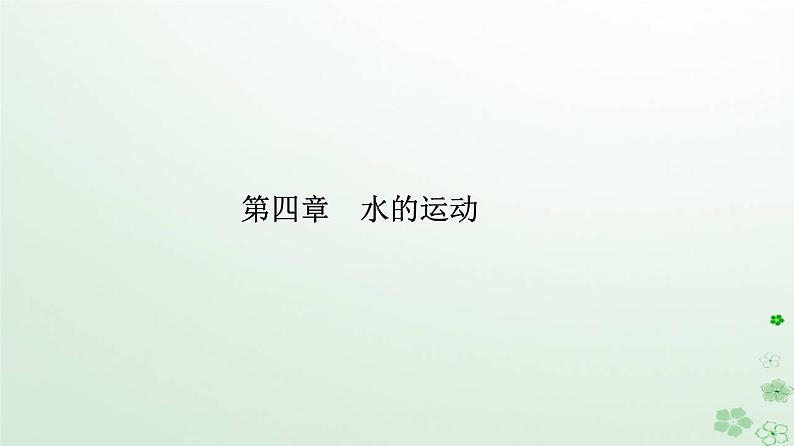 第四章　水的运动